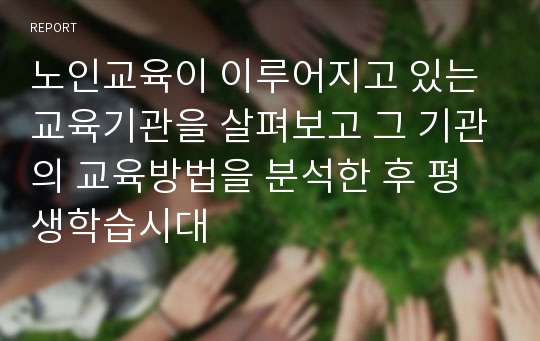 REPORT

노인교육이 이루어지고 있는 교육기관을 살펴보고 그 기관의 교육방법을 분석한 후 평생학습시대